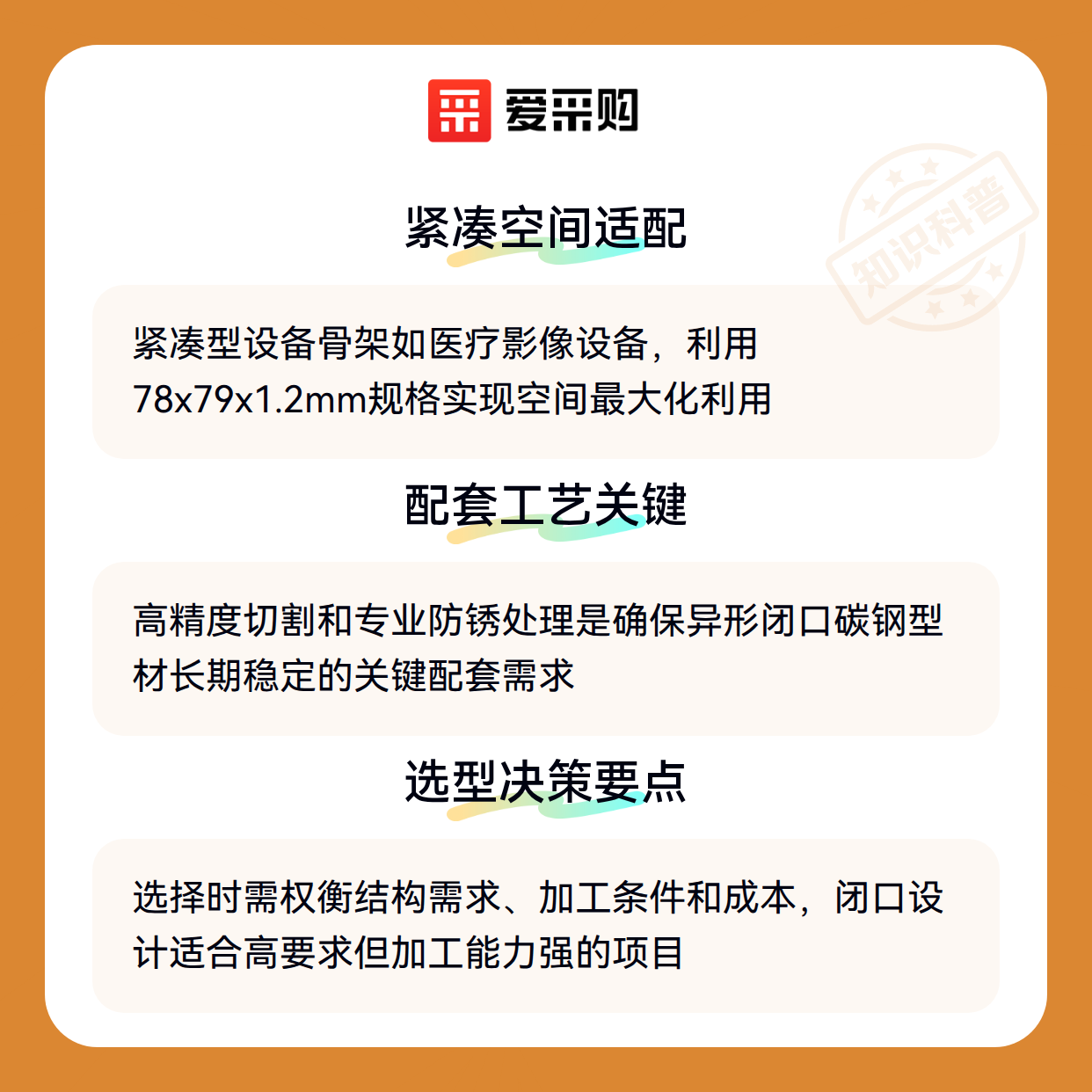 爱采购

紧凑空间适配

紧凑型设备骨架如医疗影像设备，利用78x79x1.2mm规格实现空间最大化利用

配套工艺关键

高精度切割和专业防锈处理是确保异形闭口碳钢型材长期稳定的关键配套需求

选型决策要点

选择时需权衡结构需求、加工条件和成本，闭口设计适合高要求但加工能力强的项目

知识科普